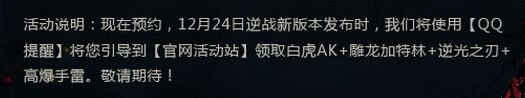 活动说明：现在预约，12月24日逆战新版本发布时，我们将使用【QQ提醒】将您引导到【官网活动站】领取白虎AK+雕龙加特林+逆光之刃+高爆手雷。敬请期待！